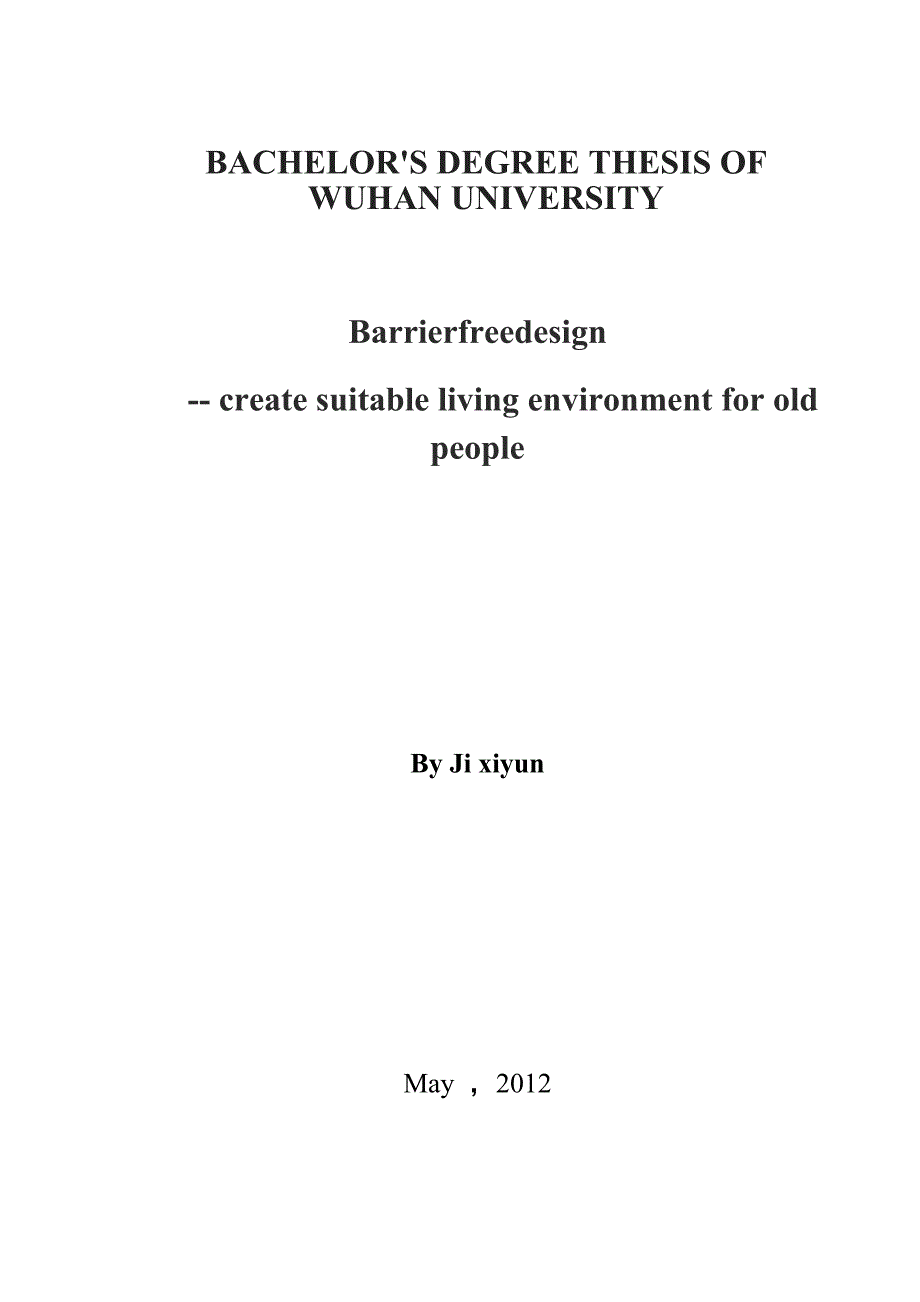 BACHELOR'S DEGREE THESIS OF WUHAN UNIVERSITY

Barrierfreedesign

-- create suitable living environment for old people

By Ji xiyun

May ， 2012